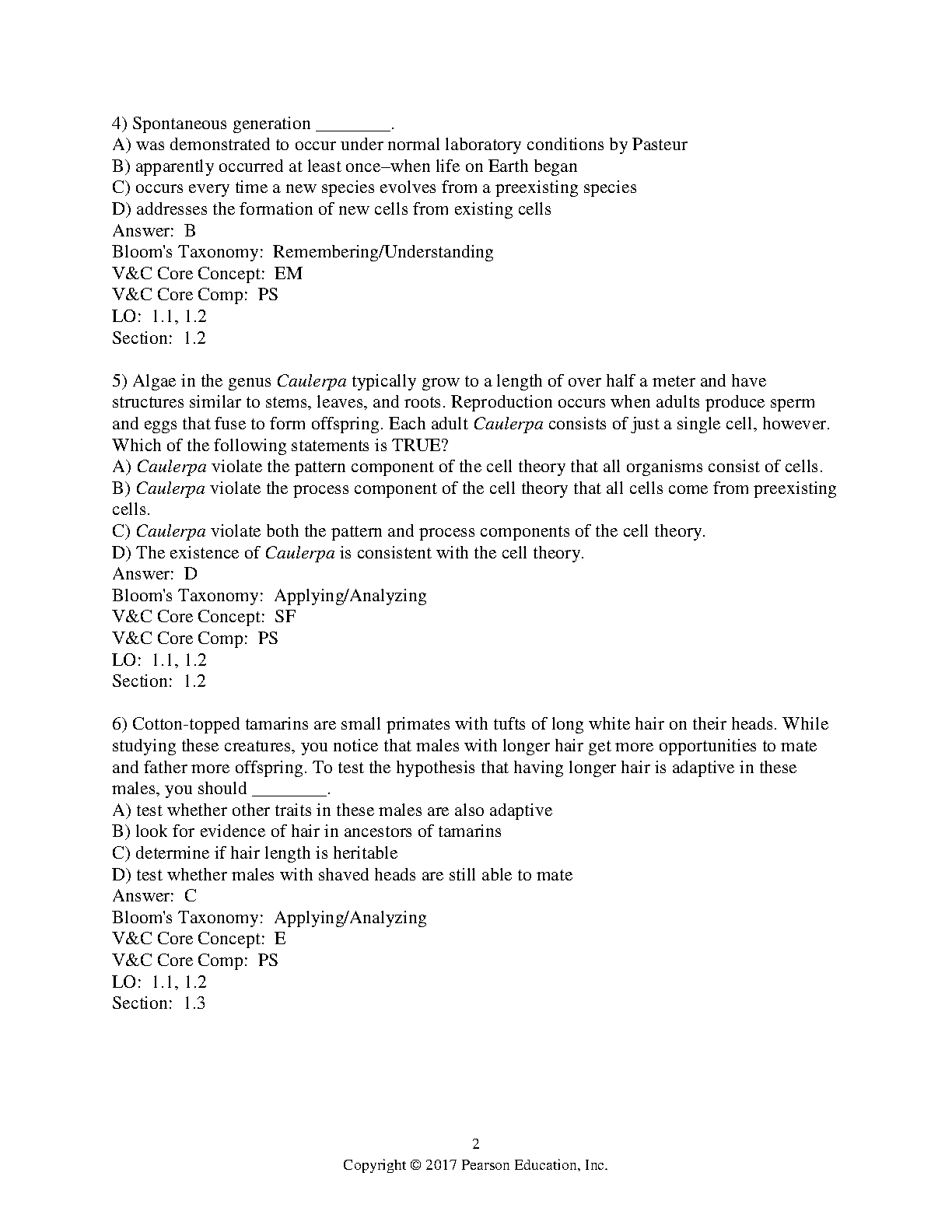 4) Spontaneous generation ________.
A) was demonstrated to occur under normal laboratory conditions by Pasteur
B) apparently occurred at least once–when life on Earth began
C) occurs every time a new species evolves from a preexisting species
D) addresses the formation of new cells from existing cells
Answer: B
Bloom's Taxonomy: Remembering/Understanding
V&C Core Concept: EM
V&C Core Comp: PS
LO: 1.1, 1.2
Section: 1.2

5) Algae in the genus Caulerpa typically grow to a length of over half a meter and have structures similar to stems, leaves, and roots. Reproduction occurs when adults produce sperm and eggs that fuse to form offspring. Each adult Caulerpa consists of just a single cell, however. Which of the following statements is TRUE?
A) Caulerpa violate the pattern component of the cell theory that all organisms consist of cells.
B) Caulerpa violate the process component of the cell theory that all cells come from preexisting cells.
C) Caulerpa violate both the pattern and process components of the cell theory.
D) The existence of Caulerpa is consistent with the cell theory.
Answer: D
Bloom's Taxonomy: Applying/Analyzing
V&C Core Concept: SF
V&C Core Comp: PS
LO: 1.1, 1.2
Section: 1.2

6) Cotton-topped tamarins are small primates with tufts of long white hair on their heads. While studying these creatures, you notice that males with longer hair get more opportunities to mate and father more offspring. To test the hypothesis that having longer hair is adaptive in these males, you should ________.
A) test whether other traits in these males are also adaptive
B) look for evidence of hair in ancestors of tamarins
C) determine if hair length is heritable
D) test whether males with shaved heads are still able to mate
Answer: C
Bloom's Taxonomy: Applying/Analyzing
V&C Core Concept: E
V&C Core Comp: PS
LO: 1.1, 1.2
Section: 1.3

2
Copyright © 2017 Pearson Education, Inc.